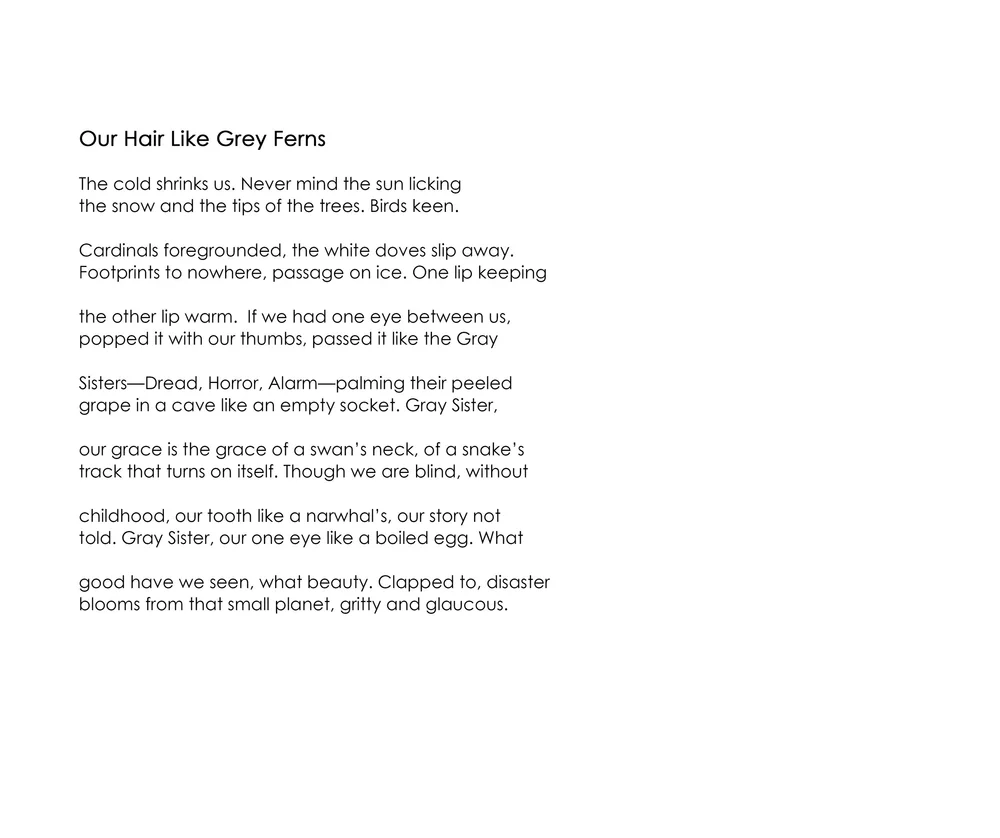 Our Hair Like Grey Ferns

The cold shrinks us. Never mind the sun licking
the snow and the tips of the trees. Birds keen.

Cardinals foregrounded, the white doves slip away.
Footprints to nowhere, passage on ice. One lip keeping

the other lip warm. If we had one eye between us,
popped it with our thumbs, passed it like the Gray

Sisters—Dread, Horror, Alarm—palming their peeled
grape in a cave like an empty socket. Gray Sister,

our grace is the grace of a swan's neck, of a snake's
track that turns on itself. Though we are blind, without

childhood, our tooth like a narwhal's, our story not
told. Gray Sister, our one eye like a boiled egg. What

good have we seen, what beauty. Clapped to, disaster
blooms from that small planet, gritty and glaucous.